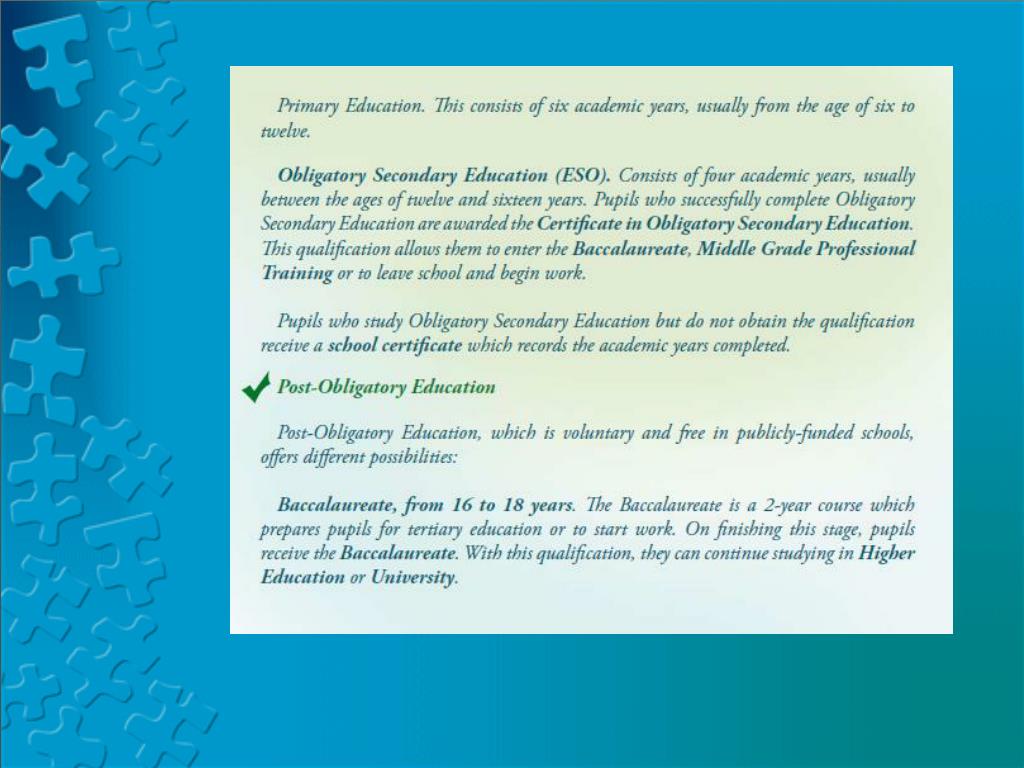 Primary Education. This consists of six academic years, usually from the age of six to twelve.

Obligatory Secondary Education (ESO). Consists of four academic years, usually between the ages of twelve and sixteen years. Pupils who successfully complete Obligatory Secondary Education are awarded the Certificate in Obligatory Secondary Education. This qualification allows them to enter the Baccalaureate, Middle Grade Professional Training or to leave school and begin work.

Pupils who study Obligatory Secondary Education but do not obtain the qualification receive a school certificate which records the academic years completed.

Post-Obligatory Education

Post-Obligatory Education, which is voluntary and free in publicly-funded schools, offers different possibilities:

Baccalaureate, from 16 to 18 years. The Baccalaureate is a 2-year course which prepares pupils for tertiary education or to start work. On finishing this stage, pupils receive the Baccalaureate. With this qualification, they can continue studying in Higher Education or University.